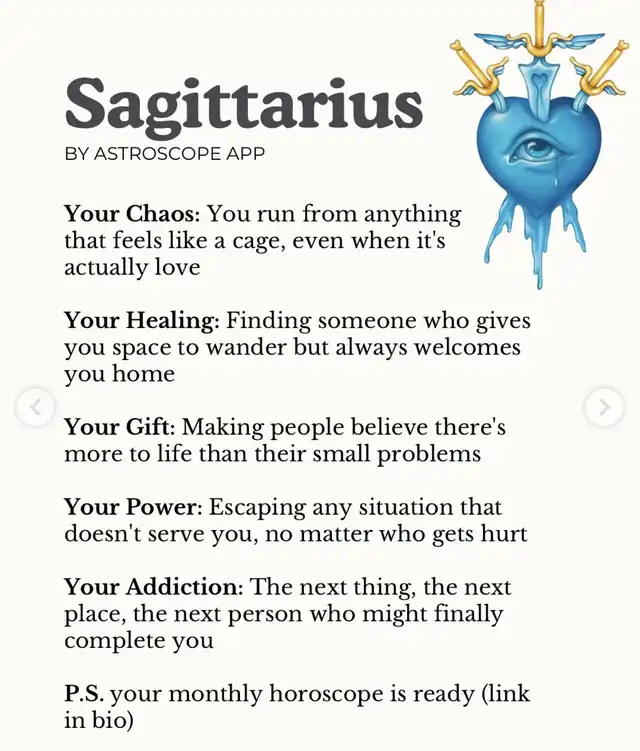 Sagittarius
BY ASTROSCOPE APP

Your Chaos: You run from anything that feels like a cage, even when it's actually love

Your Healing: Finding someone who gives you space to wander but always welcomes you home

Your Gift: Making people believe there's more to life than their small problems

Your Power: Escaping any situation that doesn't serve you, no matter who gets hurt

Your Addiction: The next thing, the next place, the next person who might finally complete you

P.S. your monthly horoscope is ready (link in bio)